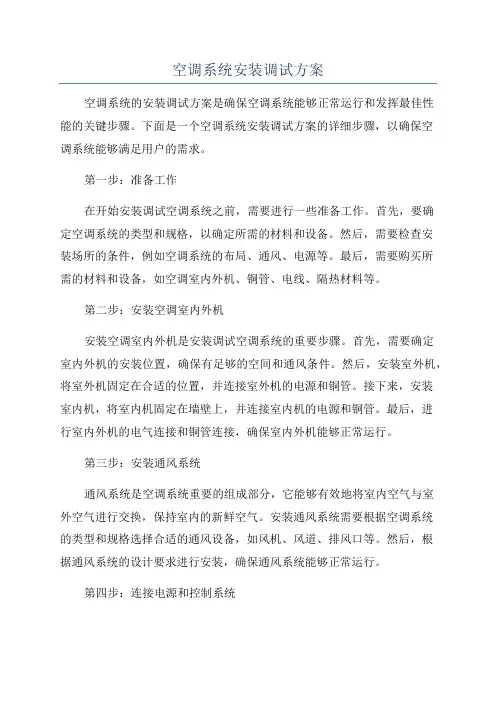 空调系统安装调试方案

空调系统的安装调试方案是确保空调系统能够正常运行和发挥最佳性能的关键步骤。下面是一个空调系统安装调试方案的详细步骤，以确保空调系统能够满足用户的需求。

第一步：准备工作

在开始安装调试空调系统之前，需要进行一些准备工作。首先，要确定空调系统的类型和规格，以确定所需的材料和设备。然后，需要检查安装场所的条件，例如空调系统的布局、通风、电源等。最后，需要购买所需的材料和设备，如空调室内外机、铜管、电线、隔热材料等。

第二步：安装空调室内外机

安装空调室内外机是安装调试空调系统的重要步骤。首先，需要确定室内外机的安装位置，确保有足够的空间和通风条件。然后，安装室外机，将室外机固定在合适的位置，并连接室外机的电源和铜管。接下来，安装室内机，将室内机固定在墙壁上，并连接室内机的电源和铜管。最后，进行室内外机的电气连接和铜管连接，确保室内外机能够正常运行。

第三步：安装通风系统

通风系统是空调系统重要的组成部分，它能够有效地将室内空气与室外空气进行交换，保持室内的新鲜空气。安装通风系统需要根据空调系统的类型和规格选择合适的通风设备，如风机、风道、排风口等。然后，根据通风系统的设计要求进行安装，确保通风系统能够正常运行。

第四步：连接电源和控制系统